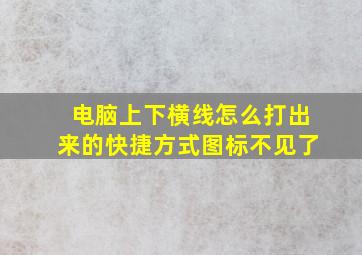 电脑上下横线怎么打出来的快捷方式图标不见了